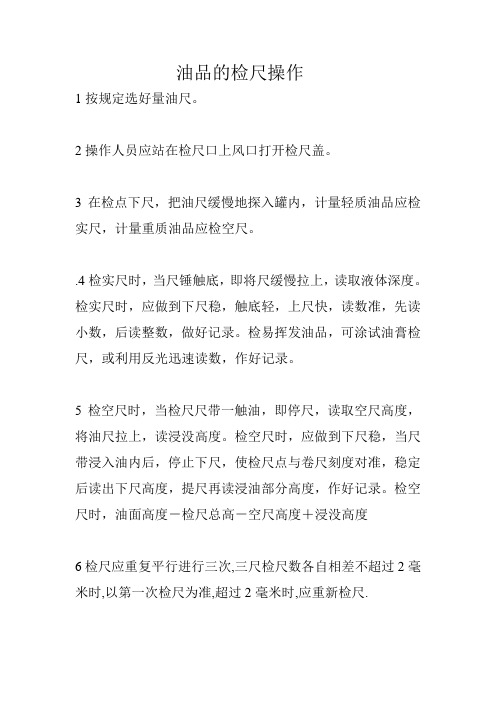 油品的检尺操作

1 按规定选好量油尺。

2 操作人员应站在检尺口上风口打开检尺盖。

3 在检点下尺，把油尺缓慢地探入罐内，计量轻质油品应检实尺，计量重质油品应检空尺。

.4 检实尺时，当尺锤触底，即将尺缓慢拉上，读取液体深度。检实尺时，应做到下尺稳，触底轻，上尺快，读数准，先读小数，后读整数，做好记录。检易挥发油品，可涂试油膏检尺，或利用反光迅速读数，作好记录。

5 检空尺时，当检尺尺带一触油，即停尺，读取空尺高度，将油尺拉上，读浸没高度。检空尺时，应做到下尺稳，当尺带浸入油内后，停止下尺，使检尺点与卷尺刻度对准，稳定后读出下尺高度，提尺再读浸油部分高度，作好记录。检空尺时，油面高度－检尺总高－空尺高度＋浸没高度

6 检尺应重复平行进行三次,三尺检尺数各自相差不超过 2 毫米时,以第一次检尺为准,超过 2 毫米时,应重新检尺.